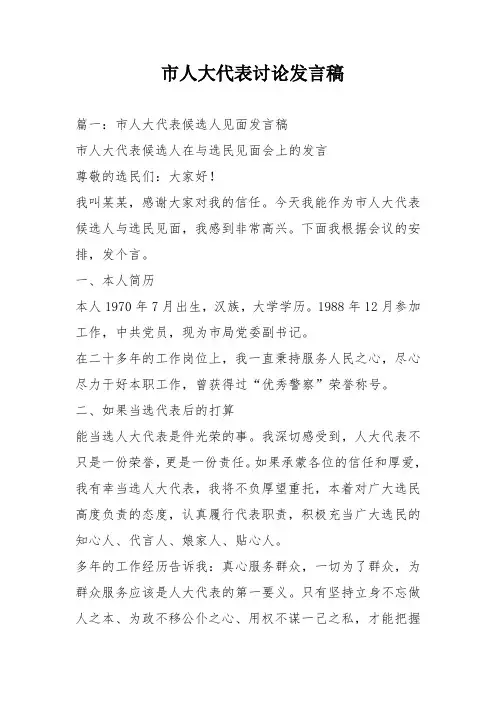 市人大代表讨论发言稿

篇一：市人大代表候选人见面发言稿

市人大代表候选人在与选民见面会上的发言

尊敬的选民们：大家好！

我叫某某，感谢大家对我的信任。今天我能作为市人大代表候选人与选民见面，我感到非常高兴。下面我根据会议的安排，发个言。

一、本人简历

本人 1970 年 7 月出生，汉族，大学学历。1988 年 12 月参加工作，中共党员，现为市局党委副书记。

在二十多年的工作岗位上，我一直秉持服务人民之心，尽心尽力干好本职工作，曾获得过“优秀警察”荣誉称号。

二、如果当选代表后的打算

能当选人大代表是件光荣的事。我深切感受到，人大代表不只是一份荣誉，更是一份责任。如果承蒙各位的信任和厚爱，我有幸当选人大代表，我将不负厚望重托，本着对广大选民高度负责的态度，认真履行代表职责，积极充当广大选民的知心人、代言人、娘家人、贴心人。

多年的工作经历告诉我：真心服务群众，一切为了群众，为群众服务应该是人大代表的第一要义。只有坚持立身不忘做人之本、为政不移公仆之心、用权不谋一己之私，才能把握